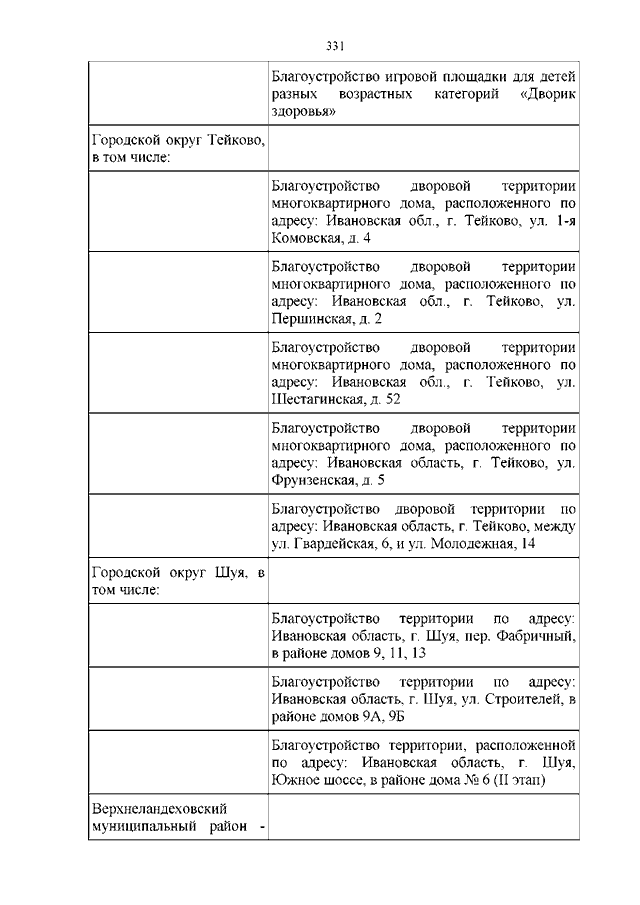 331

| | |
|---|---|
| | Благоустройство игровой площадки для детей разных возрастных категорий «Дворик здоровья» |
| Городской округ Тейково, в том числе: | |
| | Благоустройство дворовой территории многоквартирного дома, расположенного по адресу: Ивановская обл., г. Тейково, ул. 1-я Комовская, д. 4 |
| | Благоустройство дворовой территории многоквартирного дома, расположенного по адресу: Ивановская обл., г. Тейково, ул. Першинская, д. 2 |
| | Благоустройство дворовой территории многоквартирного дома, расположенного по адресу: Ивановская обл., г. Тейково, ул. Шестагинская, д. 52 |
| | Благоустройство дворовой территории многоквартирного дома, расположенного по адресу: Ивановская область, г. Тейково, ул. Фрунзенская, д. 5 |
| | Благоустройство дворовой территории по адресу: Ивановская область, г. Тейково, между ул. Гвардейская, 6, и ул. Молодежная, 14 |
| Городской округ Шуя, в том числе: | |
| | Благоустройство территории по адресу: Ивановская область, г. Шуя, пер. Фабричный, в районе домов 9, 11, 13 |
| | Благоустройство территории по адресу: Ивановская область, г. Шуя, ул. Строителей, в районе домов 9А, 9Б |
| | Благоустройство территории, расположенной по адресу: Ивановская область, г. Шуя, Южное шоссе, в районе дома № 6 (II этап) |
| Верхнеландеховский муниципальный район - | |